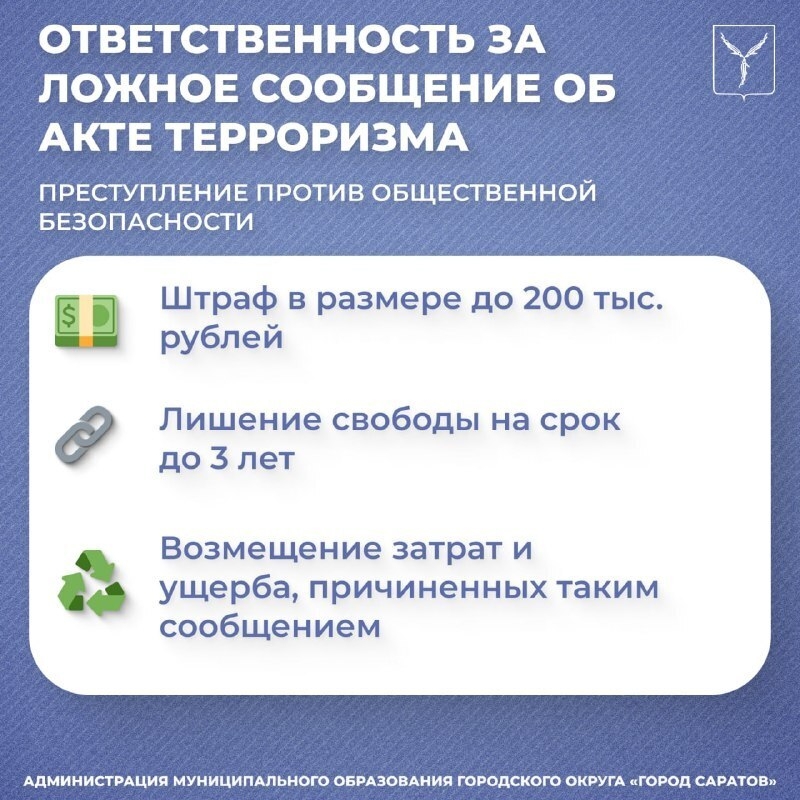 ОТВЕТСТВЕННОСТЬ ЗА ЛОЖНОЕ СООБЩЕНИЕ ОБ АКТЕ ТЕРРОРИЗМА

ПРЕСТУПЛЕНИЕ ПРОТИВ ОБЩЕСТВЕННОЙ БЕЗОПАСНОСТИ

Штраф в размере до 200 тыс. рублей

Лишение свободы на срок до 3 лет

Возмещение затрат и ущерба, причиненных таким сообщением

АДМИНИСТРАЦИЯ МУНИЦИПАЛЬНОГО ОБРАЗОВАНИЯ ГОРОДСКОГО ОКРУГА «ГОРОД САРАТОВ»